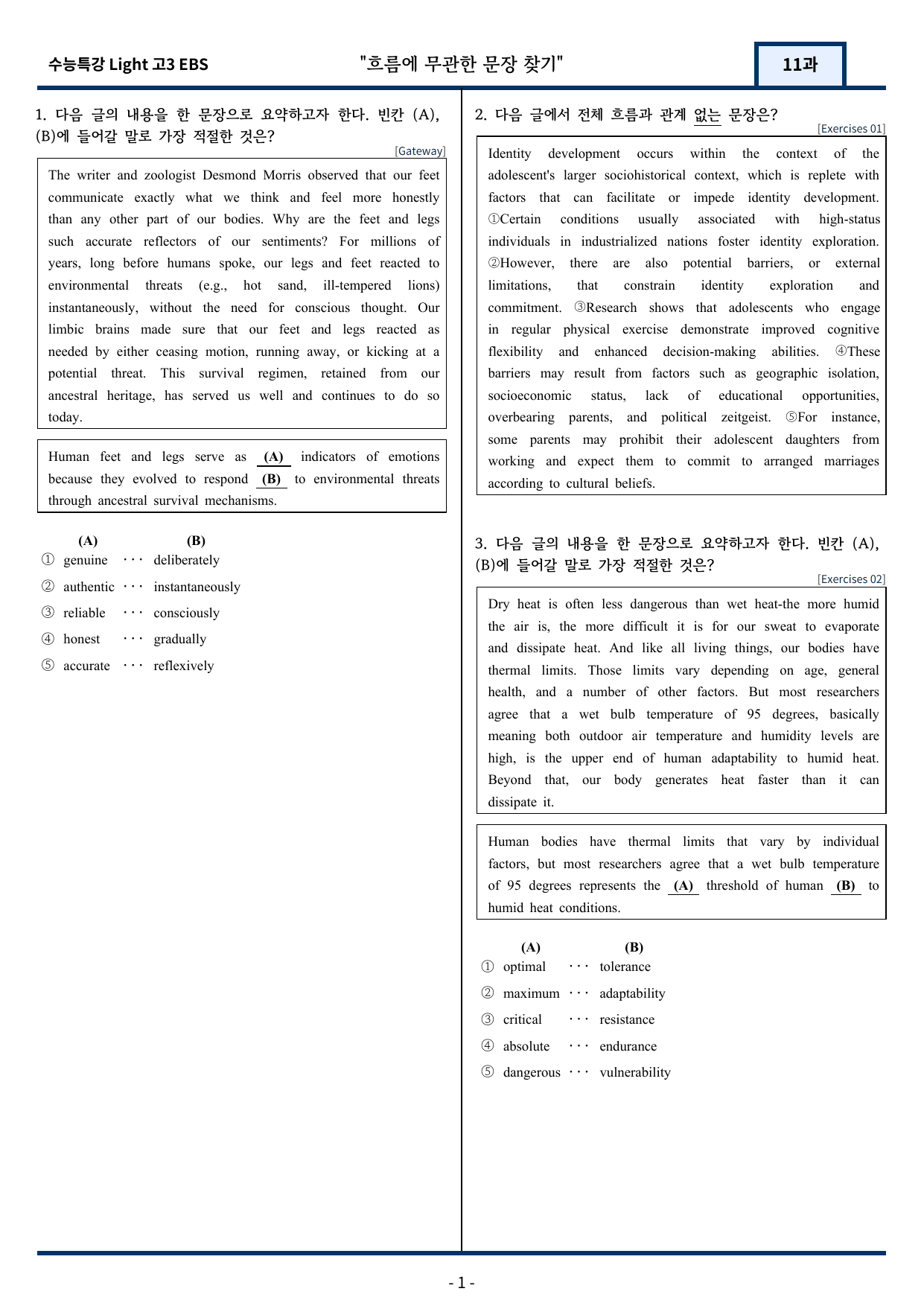 수능특강 Light 고3 EBS "흐름에 무관한 문장 찾기" 11과

1. 다음 글의 내용을 한 문장으로 요약하고자 한다. 빈칸 (A), (B)에 들어갈 말로 가장 적절한 것은?

[Gateway]

The writer and zoologist Desmond Morris observed that our feet communicate exactly what we think and feel more honestly than any other part of our bodies. Why are the feet and legs such accurate reflectors of our sentiments? For millions of years, long before humans spoke, our legs and feet reacted to environmental threats (e.g., hot sand, ill-tempered lions) instantaneously, without the need for conscious thought. Our limbic brains made sure that our feet and legs reacted as needed by either ceasing motion, running away, or kicking at a potential threat. This survival regimen, retained from our ancestral heritage, has served us well and continues to do so today.

Human feet and legs serve as (A) indicators of emotions because they evolved to respond (B) to environmental threats through ancestral survival mechanisms.

(A) (B)
① genuine ··· deliberately
② authentic ··· instantaneously
③ reliable ··· consciously
④ honest ··· gradually
⑤ accurate ··· reflexively

2. 다음 글에서 전체 흐름과 관계 없는 문장은?

[Exercises 01]

Identity development occurs within the context of the adolescent's larger sociohistorical context, which is replete with factors that can facilitate or impede identity development. ①Certain conditions usually associated with high-status individuals in industrialized nations foster identity exploration. ②However, there are also potential barriers, or external limitations, that constrain identity exploration and commitment. ③Research shows that adolescents who engage in regular physical exercise demonstrate improved cognitive flexibility and enhanced decision-making abilities. ④These barriers may result from factors such as geographic isolation, socioeconomic status, lack of educational opportunities, overbearing parents, and political zeitgeist. ⑤For instance, some parents may prohibit their adolescent daughters from working and expect them to commit to arranged marriages according to cultural beliefs.

3. 다음 글의 내용을 한 문장으로 요약하고자 한다. 빈칸 (A), (B)에 들어갈 말로 가장 적절한 것은?

[Exercises 02]

Dry heat is often less dangerous than wet heat-the more humid the air is, the more difficult it is for our sweat to evaporate and dissipate heat. And like all living things, our bodies have thermal limits. Those limits vary depending on age, general health, and a number of other factors. But most researchers agree that a wet bulb temperature of 95 degrees, basically meaning both outdoor air temperature and humidity levels are high, is the upper end of human adaptability to humid heat. Beyond that, our body generates heat faster than it can dissipate it.

Human bodies have thermal limits that vary by individual factors, but most researchers agree that a wet bulb temperature of 95 degrees represents the (A) threshold of human (B) to humid heat conditions.

(A) (B)
① optimal ··· tolerance
② maximum ··· adaptability
③ critical ··· resistance
④ absolute ··· endurance
⑤ dangerous ··· vulnerability

- 1 -